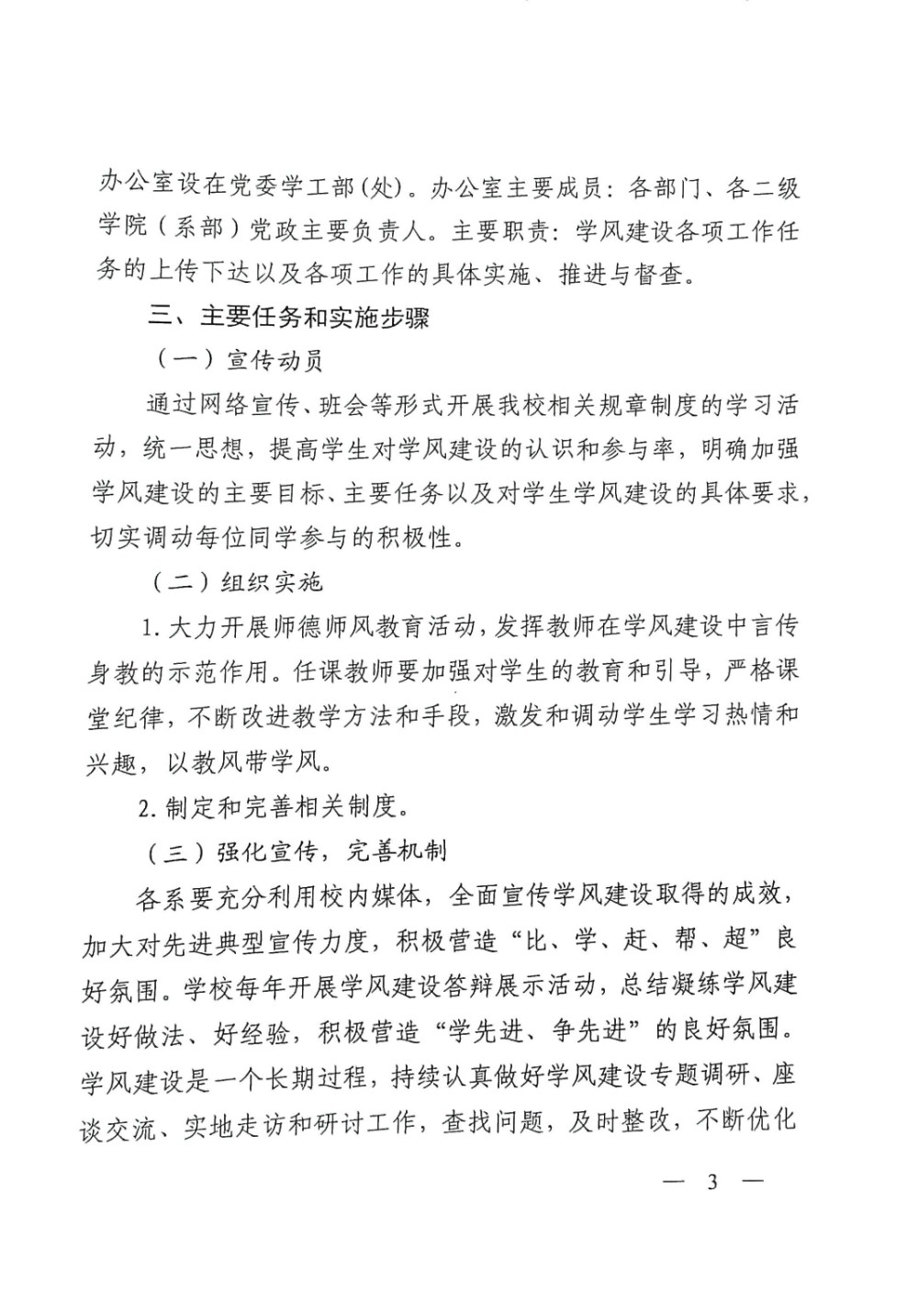 办公室设在党委学工部(处)。办公室主要成员：各部门、各二级学院（系部）党政主要负责人。主要职责：学风建设各项工作任务的上传下达以及各项工作的具体实施、推进与督查。

三、主要任务和实施步骤

（一）宣传动员

通过网络宣传、班会等形式开展我校相关规章制度的学习活动，统一思想，提高学生对学风建设的认识和参与率，明确加强学风建设的主要目标、主要任务以及对学生学风建设的具体要求，切实调动每位同学参与的积极性。

（二）组织实施

1. 大力开展师德师风教育活动，发挥教师在学风建设中言传身教的示范作用。任课教师要加强对学生的教育和引导，严格课堂纪律，不断改进教学方法和手段，激发和调动学生学习热情和兴趣，以教风带学风。

2. 制定和完善相关制度。

（三）强化宣传，完善机制

各系要充分利用校内媒体，全面宣传学风建设取得的成效，加大对先进典型宣传力度，积极营造“比、学、赶、帮、超”良好氛围。学校每年开展学风建设答辩展示活动，总结凝练学风建设好做法、好经验，积极营造“学先进、争先进”的良好氛围。学风建设是一个长期过程，持续认真做好学风建设专题调研、座谈交流、实地走访和研讨工作，查找问题，及时整改，不断优化

— 3 —